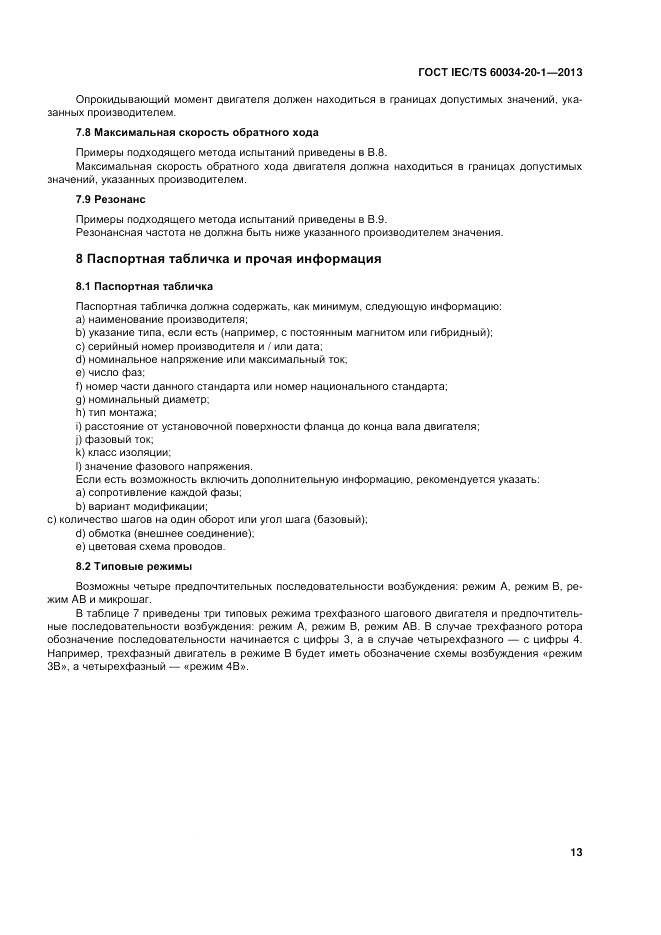 ГОСТ IEC/TS 60034-20-1—2013

Опрокидывающий момент двигателя должен находиться в границах допустимых значений, указанных производителем.

7.8 Максимальная скорость обратного хода

Примеры подходящего метода испытаний приведены в В.8.
Максимальная скорость обратного хода двигателя должна находиться в границах допустимых значений, указанных производителем.

7.9 Резонанс

Примеры подходящего метода испытаний приведены в В.9.
Резонансная частота не должна быть ниже указанного производителем значения.

8 Паспортная табличка и прочая информация

8.1 Паспортная табличка

Паспортная табличка должна содержать, как минимум, следующую информацию:
a) наименование производителя;
b) указание типа, если есть (например, с постоянным магнитом или гибридный);
c) серийный номер производителя и / или дата;
d) номинальное напряжение или максимальный ток;
e) число фаз;
f) номер части данного стандарта или номер национального стандарта;
g) номинальный диаметр;
h) тип монтажа;
i) расстояние от установочной поверхности фланца до конца вала двигателя;
j) фазовый ток;
k) класс изоляции;
l) значение фазового напряжения.
Если есть возможность включить дополнительную информацию, рекомендуется указать:
a) сопротивление каждой фазы;
b) вариант модификации;
c) количество шагов на один оборот или угол шага (базовый);
d) обмотка (внешнее соединение);
e) цветовая схема проводов.

8.2 Типовые режимы

Возможны четыре предпочтительных последовательности возбуждения: режим А, режим В, режим АВ и микрошаг.
В таблице 7 приведены три типовых режима трехфазного шагового двигателя и предпочтительные последовательности возбуждения: режим А, режим В, режим АВ. В случае трехфазного ротора обозначение последовательности начинается с цифры 3, а в случае четырехфазного — с цифры 4. Например, трехфазный двигатель в режиме В будет иметь обозначение схемы возбуждения «режим 3В», а четырехфазный — «режим 4В».

13